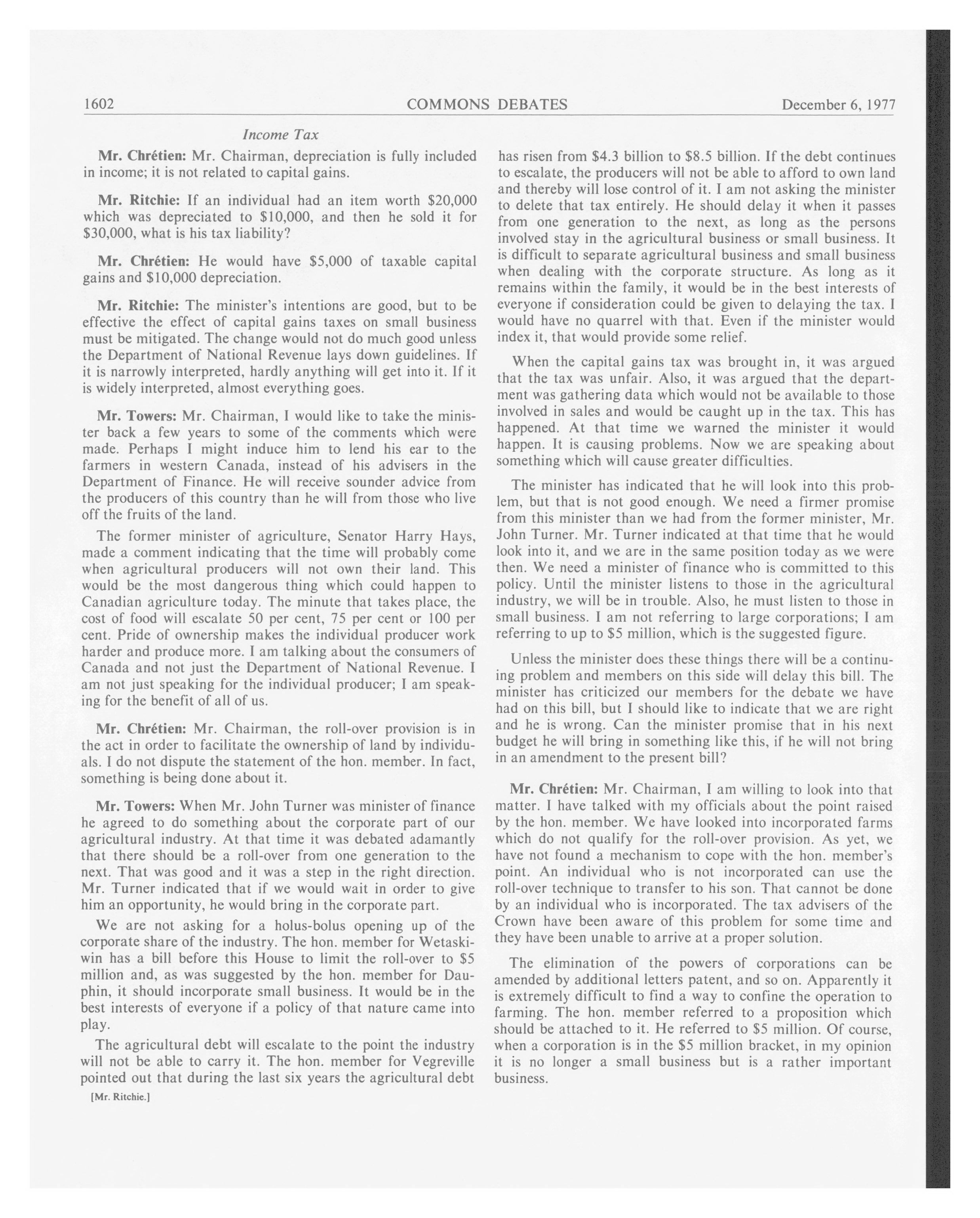 1602 COMMONS DEBATES December 6, 1977

Income Tax

Mr. Chrétien: Mr. Chairman, depreciation is fully included in income; it is not related to capital gains.

Mr. Ritchie: If an individual had an item worth \$20,000 which was depreciated to \$10,000, and then he sold it for \$30,000, what is his tax liability?

Mr. Chrétien: He would have \$5,000 of taxable capital gains and \$10,000 depreciation.

Mr. Ritchie: The minister's intentions are good, but to be effective the effect of capital gains taxes on small business must be mitigated. The change would not do much good unless the Department of National Revenue lays down guidelines. If it is narrowly interpreted, hardly anything will get into it. If it is widely interpreted, almost everything goes.

Mr. Towers: Mr. Chairman, I would like to take the minister back a few years to some of the comments which were made. Perhaps I might induce him to lend his ear to the farmers in western Canada, instead of his advisers in the Department of Finance. He will receive sounder advice from the producers of this country than he will from those who live off the fruits of the land.

The former minister of agriculture, Senator Harry Hays, made a comment indicating that the time will probably come when agricultural producers will not own their land. This would be the most dangerous thing which could happen to Canadian agriculture today. The minute that takes place, the cost of food will escalate 50 per cent, 75 per cent or 100 per cent. Pride of ownership makes the individual producer work harder and produce more. I am talking about the consumers of Canada and not just the Department of National Revenue. I am not just speaking for the individual producer; I am speaking for the benefit of all of us.

Mr. Chrétien: Mr. Chairman, the roll-over provision is in the act in order to facilitate the ownership of land by individuals. I do not dispute the statement of the hon. member. In fact, something is being done about it.

Mr. Towers: When Mr. John Turner was minister of finance he agreed to do something about the corporate part of our agricultural industry. At that time it was debated adamantly that there should be a roll-over from one generation to the next. That was good and it was a step in the right direction. Mr. Turner indicated that if we would wait in order to give him an opportunity, he would bring in the corporate part.

We are not asking for a holus-bolus opening up of the corporate share of the industry. The hon. member for Wetaskiwin has a bill before this House to limit the roll-over to \$5 million and, as was suggested by the hon. member for Dauphin, it should incorporate small business. It would be in the best interests of everyone if a policy of that nature came into play.

The agricultural debt will escalate to the point the industry will not be able to carry it. The hon. member for Vegreville pointed out that during the last six years the agricultural debt

[Mr. Ritchie.]

has risen from \$4.3 billion to \$8.5 billion. If the debt continues to escalate, the producers will not be able to afford to own land and thereby will lose control of it. I am not asking the minister to delete that tax entirely. He should delay it when it passes from one generation to the next, as long as the persons involved stay in the agricultural business or small business. It is difficult to separate agricultural business and small business when dealing with the corporate structure. As long as it remains within the family, it would be in the best interests of everyone if consideration could be given to delaying the tax. I would have no quarrel with that. Even if the minister would index it, that would provide some relief.

When the capital gains tax was brought in, it was argued that the tax was unfair. Also, it was argued that the department was gathering data which would not be available to those involved in sales and would be caught up in the tax. This has happened. At that time we warned the minister it would happen. It is causing problems. Now we are speaking about something which will cause greater difficulties.

The minister has indicated that he will look into this problem, but that is not good enough. We need a firmer promise from this minister than we had from the former minister, Mr. John Turner. Mr. Turner indicated at that time that he would look into it, and we are in the same position today as we were then. We need a minister of finance who is committed to this policy. Until the minister listens to those in the agricultural industry, we will be in trouble. Also, he must listen to those in small business. I am not referring to large corporations; I am referring to up to \$5 million, which is the suggested figure.

Unless the minister does these things there will be a continuing problem and members on this side will delay this bill. The minister has criticized our members for the debate we have had on this bill, but I should like to indicate that we are right and he is wrong. Can the minister promise that in his next budget he will bring in something like this, if he will not bring in an amendment to the present bill?

Mr. Chrétien: Mr. Chairman, I am willing to look into that matter. I have talked with my officials about the point raised by the hon. member. We have looked into incorporated farms which do not qualify for the roll-over provision. As yet, we have not found a mechanism to cope with the hon. member's point. An individual who is not incorporated can use the roll-over technique to transfer to his son. That cannot be done by an individual who is incorporated. The tax advisers of the Crown have been aware of this problem for some time and they have been unable to arrive at a proper solution.

The elimination of the powers of corporations can be amended by additional letters patent, and so on. Apparently it is extremely difficult to find a way to confine the operation to farming. The hon. member referred to a proposition which should be attached to it. He referred to \$5 million. Of course, when a corporation is in the \$5 million bracket, in my opinion it is no longer a small business but is a rather important business.